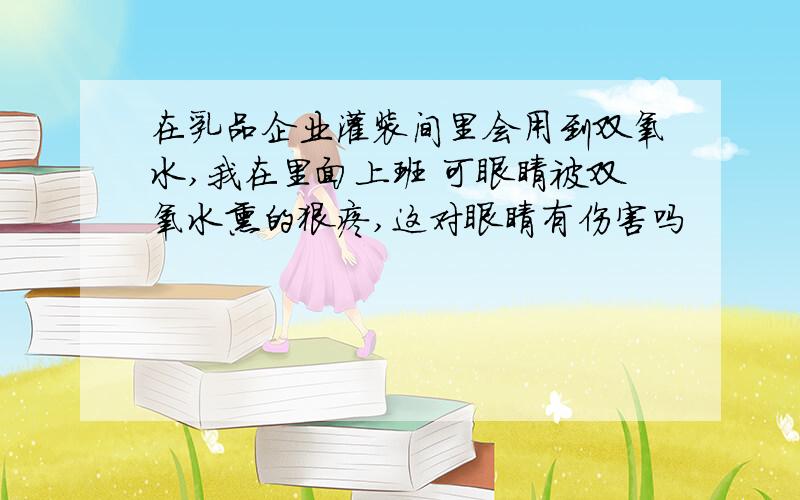 在乳品企业灌装间里会用到双氧水,我在里面上班 可眼睛被双氧水熏的很疼,这对眼睛有伤害吗